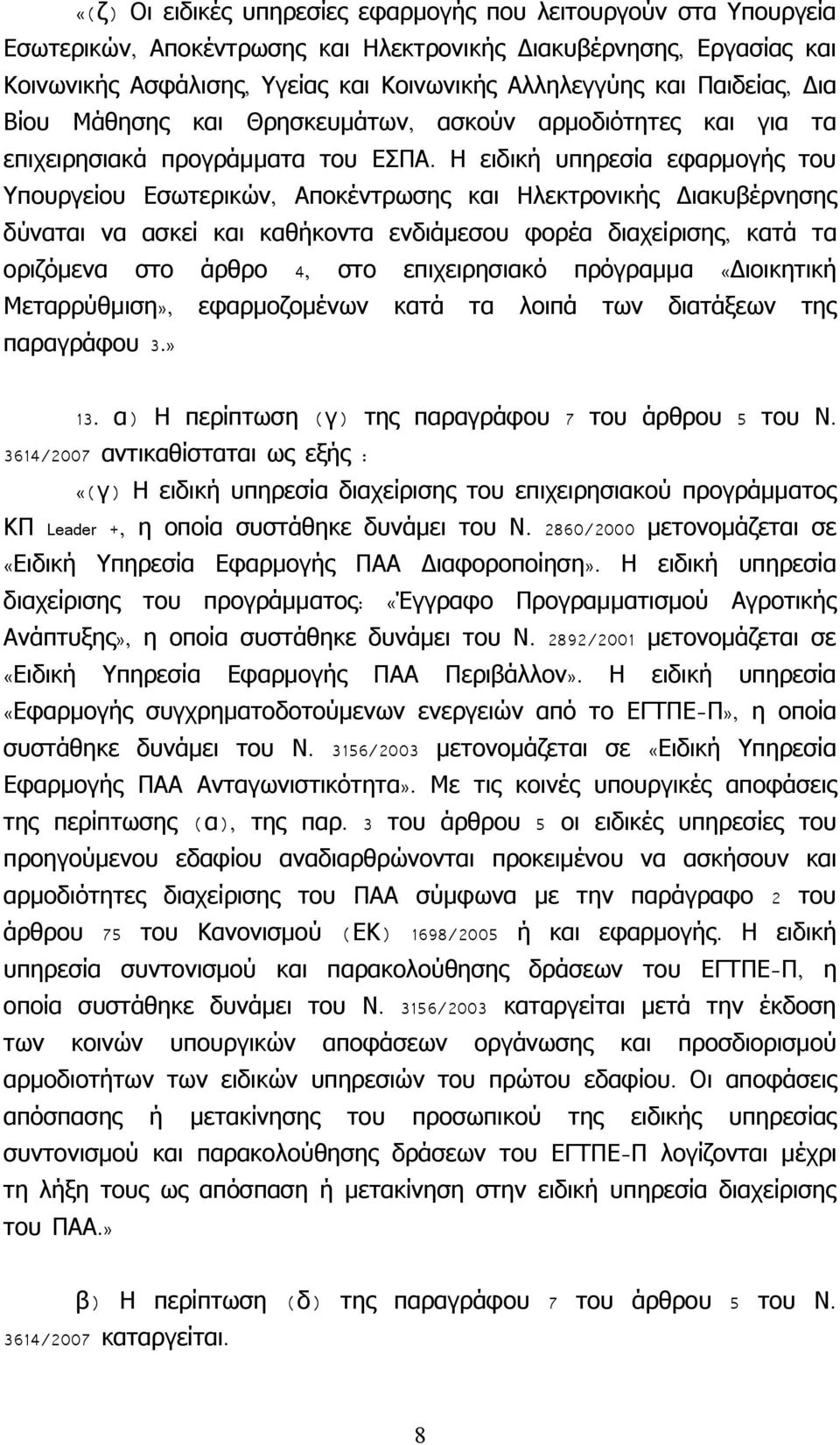 «(ζ) Οι ειδικές υπηρεσίες εφαρμογής που λειτουργούν στα Υπουργεία Εσωτερικών, Αποκέντρωσης και Ηλεκτρονικής Διακυβέρνησης, Εργασίας και Κοινωνικής Ασφάλισης, Υγείας και Κοινωνικής Αλληλεγγύης και Παιδείας, Δια Βίου Μάθησης και Θρησκευμάτων, ασκούν αρμοδιότητες και για τα επιχειρησιακά προγράμματα του ΕΣΠΑ. Η ειδική υπηρεσία εφαρμογής του Υπουργείου Εσωτερικών, Αποκέντρωσης και Ηλεκτρονικής Διακυβέρνησης δύναται να ασκεί και καθήκοντα ενδιάμεσου φορέα διαχείρισης, κατά τα οριζόμενα στο άρθρο 4, στο επιχειρησιακό πρόγραμμα «Διοικητική Μεταρρύθμιση», εφαρμοζομένων κατά τα λοιπά των διατάξεων της παραγράφου 3.»

13. α) Η περίπτωση (γ) της παραγράφου 7 του άρθρου 5 του Ν. 3614/2007 αντικαθίσταται ως εξής :

«(γ) Η ειδική υπηρεσία διαχείρισης του επιχειρησιακού προγράμματος ΚΠ Leader +, η οποία συστάθηκε δυνάμει του Ν. 2860/2000 μετονομάζεται σε «Ειδική Υπηρεσία Εφαρμογής ΠΑΑ Διαφοροποίηση». Η ειδική υπηρεσία διαχείρισης του προγράμματος: «Έγγραφο Προγραμματισμού Αγροτικής Ανάπτυξης», η οποία συστάθηκε δυνάμει του Ν. 2892/2001 μετονομάζεται σε «Ειδική Υπηρεσία Εφαρμογής ΠΑΑ Περιβάλλον». Η ειδική υπηρεσία «Εφαρμογής συγχρηματοδοτούμενων ενεργειών από το ΕΓΤΠΕ-Π», η οποία συστάθηκε δυνάμει του Ν. 3156/2003 μετονομάζεται σε «Ειδική Υπηρεσία Εφαρμογής ΠΑΑ Ανταγωνιστικότητα». Με τις κοινές υπουργικές αποφάσεις της περίπτωσης (α), της παρ. 3 του άρθρου 5 οι ειδικές υπηρεσίες του προηγούμενου εδαφίου αναδιαρθρώνονται προκειμένου να ασκήσουν και αρμοδιότητες διαχείρισης του ΠΑΑ σύμφωνα με την παράγραφο 2 του άρθρου 75 του Κανονισμού (ΕΚ) 1698/2005 ή και εφαρμογής. Η ειδική υπηρεσία συντονισμού και παρακολούθησης δράσεων του ΕΓΤΠΕ-Π, η οποία συστάθηκε δυνάμει του Ν. 3156/2003 καταργείται μετά την έκδοση των κοινών υπουργικών αποφάσεων οργάνωσης και προσδιορισμού αρμοδιοτήτων των ειδικών υπηρεσιών του πρώτου εδαφίου. Οι αποφάσεις απόσπασης ή μετακίνησης του προσωπικού της ειδικής υπηρεσίας συντονισμού και παρακολούθησης δράσεων του ΕΓΤΠΕ-Π λογίζονται μέχρι τη λήξη τους ως απόσπαση ή μετακίνηση στην ειδική υπηρεσία διαχείρισης του ΠΑΑ.»

β) Η περίπτωση (δ) της παραγράφου 7 του άρθρου 5 του Ν. 3614/2007 καταργείται.

8